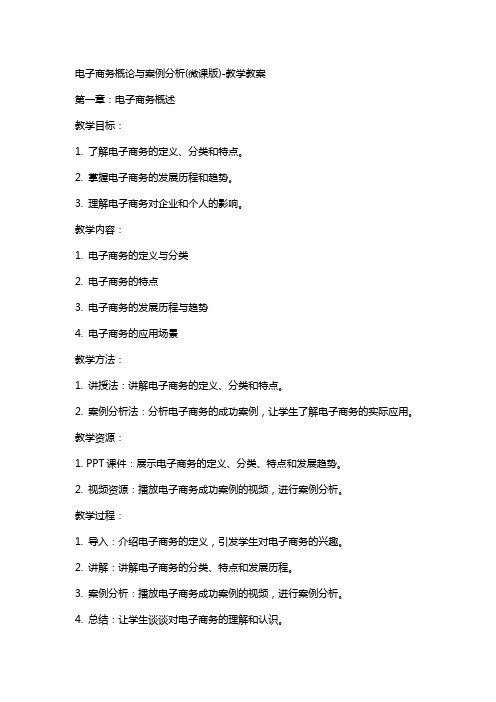 电子商务概论与案例分析(微课版)-教学教案

第一章：电子商务概述

教学目标：

1. 了解电子商务的定义、分类和特点。

2. 掌握电子商务的发展历程和趋势。

3. 理解电子商务对企业和个人的影响。

教学内容：

1. 电子商务的定义与分类

2. 电子商务的特点

3. 电子商务的发展历程与趋势

4. 电子商务的应用场景

教学方法：

1. 讲授法：讲解电子商务的定义、分类和特点。

2. 案例分析法：分析电子商务的成功案例，让学生了解电子商务的实际应用。

教学资源：

1. PPT 课件：展示电子商务的定义、分类、特点和发展趋势。

2. 视频资源：播放电子商务成功案例的视频，进行案例分析。

教学过程：

1. 导入：介绍电子商务的定义，引发学生对电子商务的兴趣。

2. 讲解：讲解电子商务的分类、特点和发展历程。

3. 案例分析：播放电子商务成功案例的视频，进行案例分析。

4. 总结：让学生谈谈对电子商务的理解和认识。